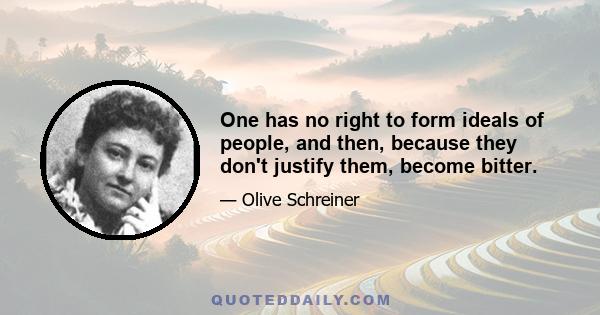 One has no right to form ideals of people, and then, because they don't justify them, become bitter.

— Olive Schreiner

QUOTEDDAILY.COM